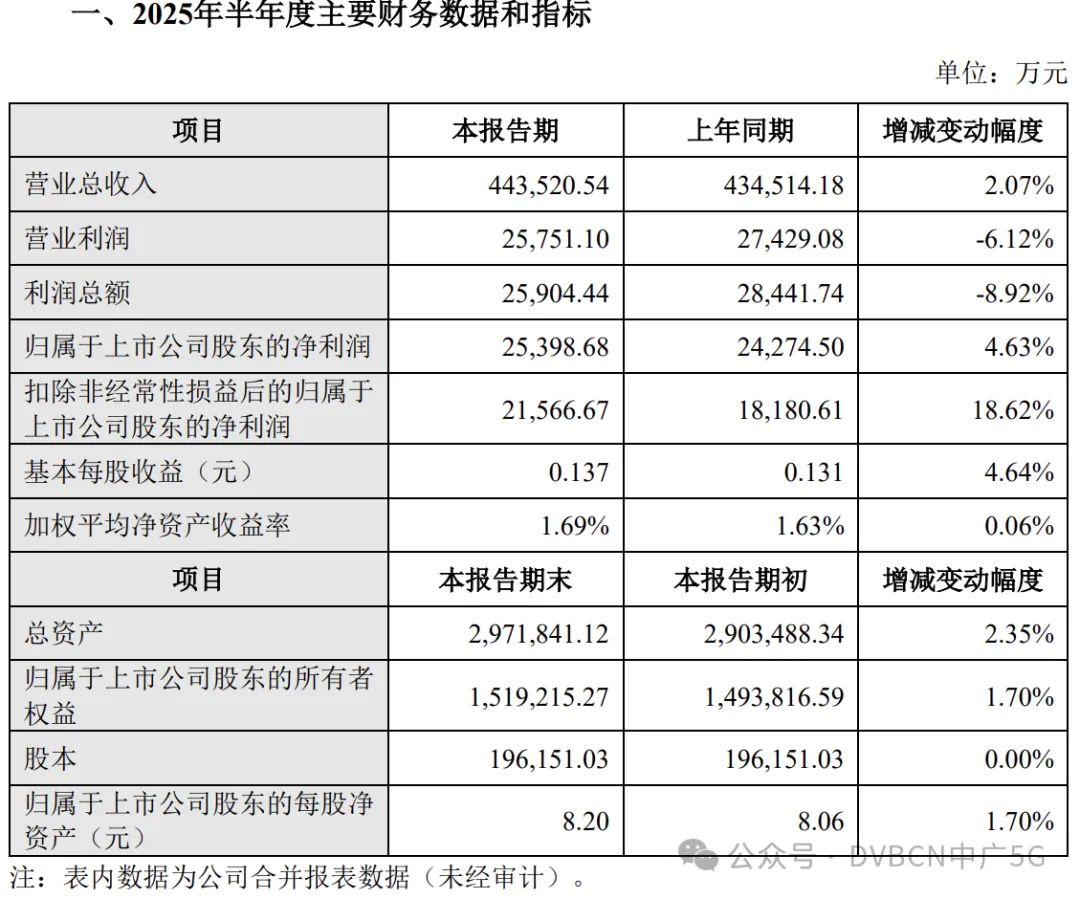 一、2025年半年度主要财务数据和指标

单位：万元

| 项目 | 本报告期 | 上年同期 | 增减变动幅度 |
|---|---|---|---|
| 营业总收入 | 443,520.54 | 434,514.18 | 2.07% |
| 营业利润 | 25,751.10 | 27,429.08 | -6.12% |
| 利润总额 | 25,904.44 | 28,441.74 | -8.92% |
| 归属于上市公司股东的净利润 | 25,398.68 | 24,274.50 | 4.63% |
| 扣除非经常性损益后的归属于上市公司股东的净利润 | 21,566.67 | 18,180.61 | 18.62% |
| 基本每股收益（元） | 0.137 | 0.131 | 4.64% |
| 加权平均净资产收益率 | 1.69% | 1.63% | 0.06% |
| 项目 | 本报告期末 | 本报告期初 | 增减变动幅度 |
| 总资产 | 2,971,841.12 | 2,903,488.34 | 2.35% |
| 归属于上市公司股东的所有者权益 | 1,519,215.27 | 1,493,816.59 | 1.70% |
| 股本 | 196,151.03 | 196,151.03 | 0.00% |
| 归属于上市公司股东的每股净资产（元） | 8.20 | 8.06 | 1.70% |

注：表内数据为公司合并报表数据（未经审计）。

公众号 · DVBCN中广5G